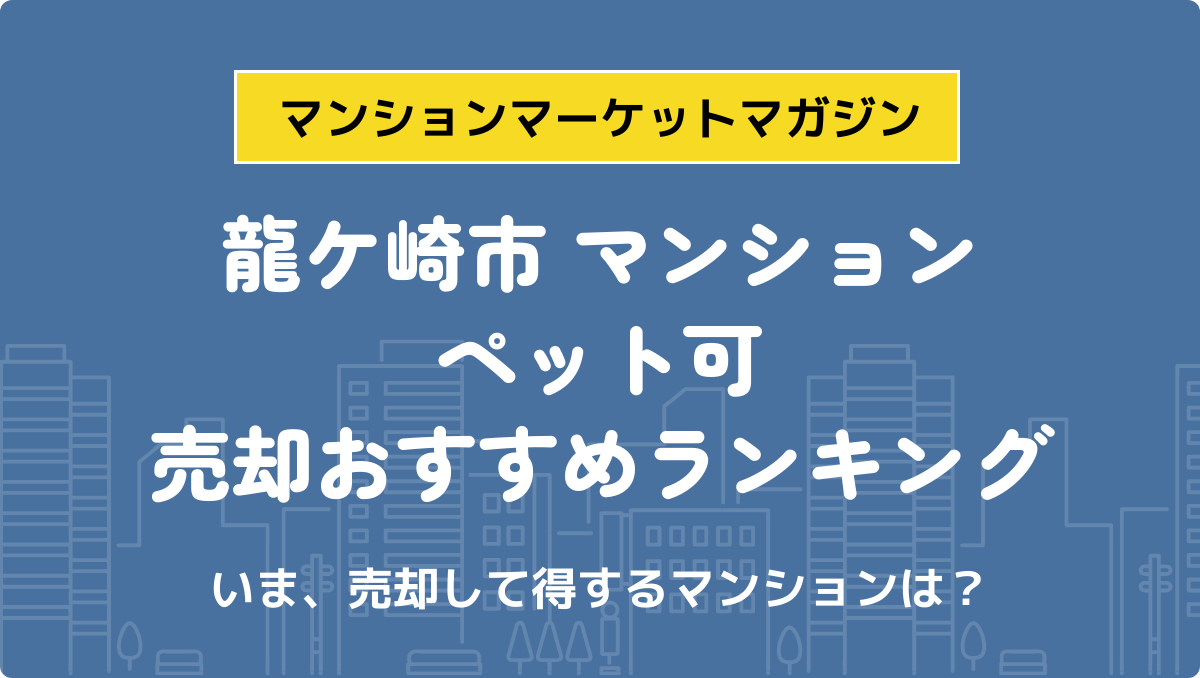 マンションマーケットマガジン

龍ケ崎市 マンション
ペット可
売却おすすめランキング

いま、売却して得するマンションは？